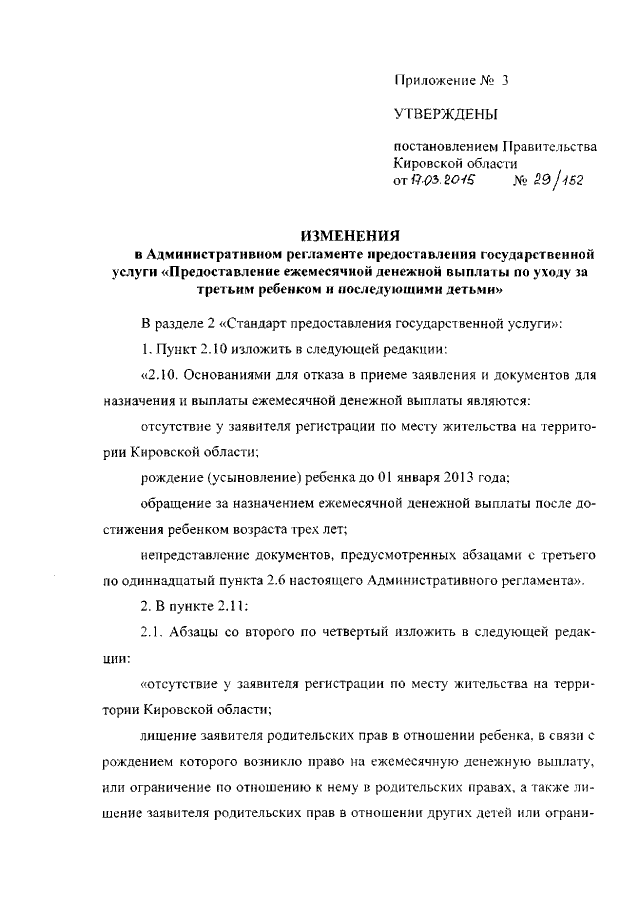 Приложение № 3

УТВЕРЖДЕНЫ

постановлением Правительства Кировской области
от 17.03.2015 № 29/152

ИЗМЕНЕНИЯ
в Административном регламенте предоставления государственной услуги «Предоставление ежемесячной денежной выплаты по уходу за третьим ребенком и последующими детьми»

В разделе 2 «Стандарт предоставления государственной услуги»:

1. Пункт 2.10 изложить в следующей редакции:

«2.10. Основаниями для отказа в приеме заявления и документов для назначения и выплаты ежемесячной денежной выплаты являются:

отсутствие у заявителя регистрации по месту жительства на территории Кировской области;

рождение (усыновление) ребенка до 01 января 2013 года;

обращение за назначением ежемесячной денежной выплаты после достижения ребенком возраста трех лет;

непредставление документов, предусмотренных абзацами с третьего по одиннадцатый пункта 2.6 настоящего Административного регламента».

2. В пункте 2.11:

2.1. Абзацы со второго по четвертый изложить в следующей редакции:

«отсутствие у заявителя регистрации по месту жительства на территории Кировской области;

лишение заявителя родительских прав в отношении ребенка, в связи с рождением которого возникло право на ежемесячную денежную выплату, или ограничение по отношению к нему в родительских правах, а также лишение заявителя родительских прав в отношении других детей или ограни-